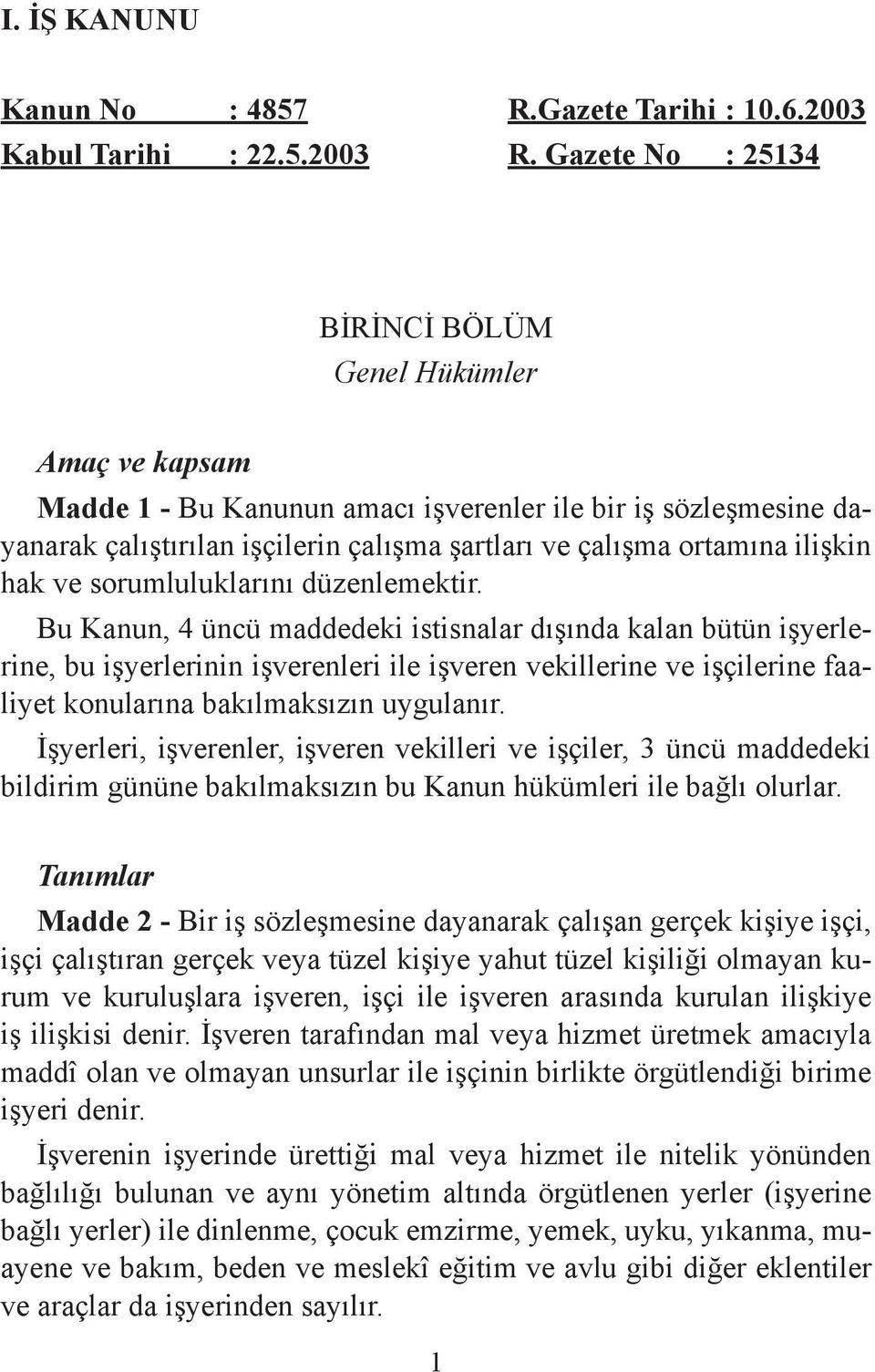 I. İŞ KANUNU

Kanun No : 4857
Kabul Tarihi : 22.5.2003

R.Gazete Tarihi : 10.6.2003
R. Gazete No : 25134

BİRİNCİ BÖLÜM
Genel Hükümler

Amaç ve kapsam
Madde 1 - Bu Kanunun amacı işverenler ile bir iş sözleşmesine dayanarak çalıştırılan işçilerin çalışma şartları ve çalışma ortamına ilişkin hak ve sorumluluklarını düzenlemektir.

Bu Kanun, 4 üncü maddedeki istisnalar dışında kalan bütün işyerlerine, bu işyerlerinin işverenleri ile işveren vekillerine ve işçilerine faaliyet konularına bakılmaksızın uygulanır.

İşyerleri, işverenler, işveren vekilleri ve işçiler, 3 üncü maddedeki bildirim gününe bakılmaksızın bu Kanun hükümleri ile bağlı olurlar.

Tanımlar
Madde 2 - Bir iş sözleşmesine dayanarak çalışan gerçek kişiye işçi, işçi çalıştıran gerçek veya tüzel kişiye yahut tüzel kişiliği olmayan kurum ve kuruluşlara işveren, işçi ile işveren arasında kurulan ilişkiye iş ilişkisi denir. İşveren tarafından mal veya hizmet üretmek amacıyla maddî olan ve olmayan unsurlar ile işçinin birlikte örgütlendiği birime işyeri denir.

İşverenin işyerinde ürettiği mal veya hizmet ile nitelik yönünden bağlılığı bulunan ve aynı yönetim altında örgütlenen yerler (işyerine bağlı yerler) ile dinlenme, çocuk emzirme, yemek, uyku, yıkanma, muayene ve bakım, beden ve meslekî eğitim ve avlu gibi diğer eklentiler ve araçlar da işyerinden sayılır.

1